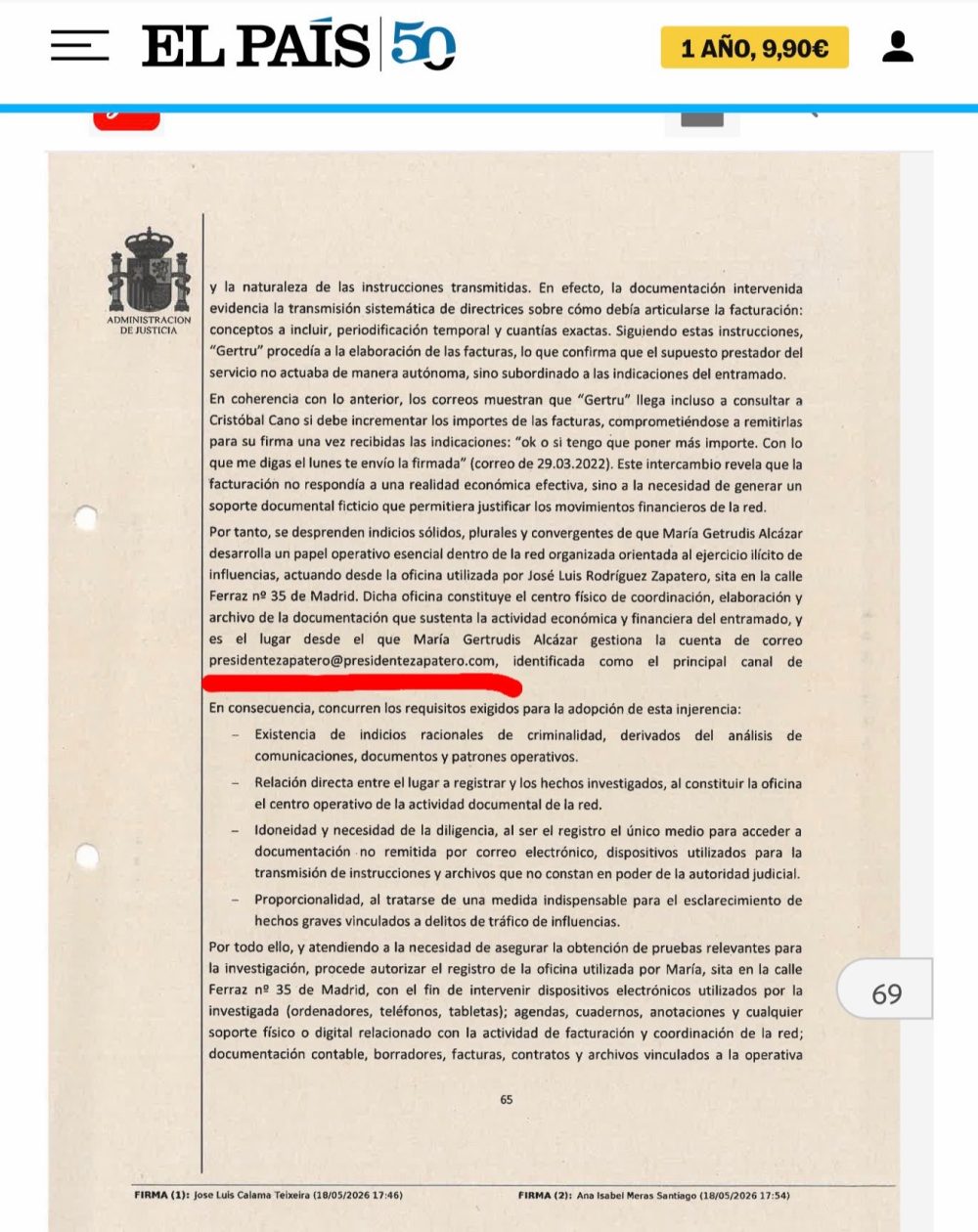 EL PAÍS 50

1 AÑO, 9,90€

ADMINISTRACION DE JUSTICIA

y la naturaleza de las instrucciones transmitidas. En efecto, la documentación intervenida evidencia la transmisión sistemática de directrices sobre cómo debía articularse la facturación: conceptos a incluir, periodificación temporal y cuantías exactas. Siguiendo estas instrucciones, "Gertru" procedía a la elaboración de las facturas, lo que confirma que el supuesto prestador del servicio no actuaba de manera autónoma, sino subordinado a las indicaciones del entramado.

En coherencia con lo anterior, los correos muestran que "Gertru" llega incluso a consultar a Cristóbal Cano si debe incrementar los importes de las facturas, comprometiéndose a remitirlas para su firma una vez recibidas las indicaciones: "ok o si tengo que poner más importe. Con lo que me digas el lunes te envío la firmada" (correo de 29.03.2022). Este intercambio revela que la facturación no respondía a una realidad económica efectiva, sino a la necesidad de generar un soporte documental ficticio que permitiera justificar los movimientos financieros de la red.

Por tanto, se desprenden indicios sólidos, plurales y convergentes de que María Getrudis Alcázar desarrolla un papel operativo esencial dentro de la red organizada orientada al ejercicio ilícito de influencias, actuando desde la oficina utilizada por José Luis Rodríguez Zapatero, sita en la calle Ferraz nº 35 de Madrid. Dicha oficina constituye el centro físico de coordinación, elaboración y archivo de la documentación que sustenta la actividad económica y financiera del entramado, y es el lugar desde el que María Gertrudis Alcázar gestiona la cuenta de correo presidentezapatero@presidentezapatero.com, identificada como el principal canal de

En consecuencia, concurren los requisitos exigidos para la adopción de esta injerencia:

– Existencia de indicios racionales de criminalidad, derivados del análisis de comunicaciones, documentos y patrones operativos.

– Relación directa entre el lugar a registrar y los hechos investigados, al constituir la oficina el centro operativo de la actividad documental de la red.

– Idoneidad y necesidad de la diligencia, al ser el registro el único medio para acceder a documentación no remitida por correo electrónico, dispositivos utilizados para la transmisión de instrucciones y archivos que no constan en poder de la autoridad judicial.

– Proporcionalidad, al tratarse de una medida indispensable para el esclarecimiento de hechos graves vinculados a delitos de tráfico de influencias.

Por todo ello, y atendiendo a la necesidad de asegurar la obtención de pruebas relevantes para la investigación, procede autorizar el registro de la oficina utilizada por María, sita en la calle Ferraz nº 35 de Madrid, con el fin de intervenir dispositivos electrónicos utilizados por la investigada (ordenadores, teléfonos, tabletas); agendas, cuadernos, anotaciones y cualquier soporte físico o digital relacionado con la actividad de facturación y coordinación de la red; documentación contable, borradores, facturas, contratos y archivos vinculados a la operativa

69

65

FIRMA (1): Jose Luis Calama Teixeira (18/05/2026 17:46)
FIRMA (2): Ana Isabel Meras Santiago (18/05/2026 17:54)